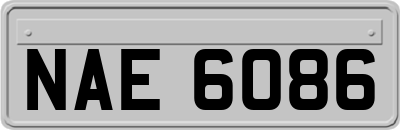 NAE 6086